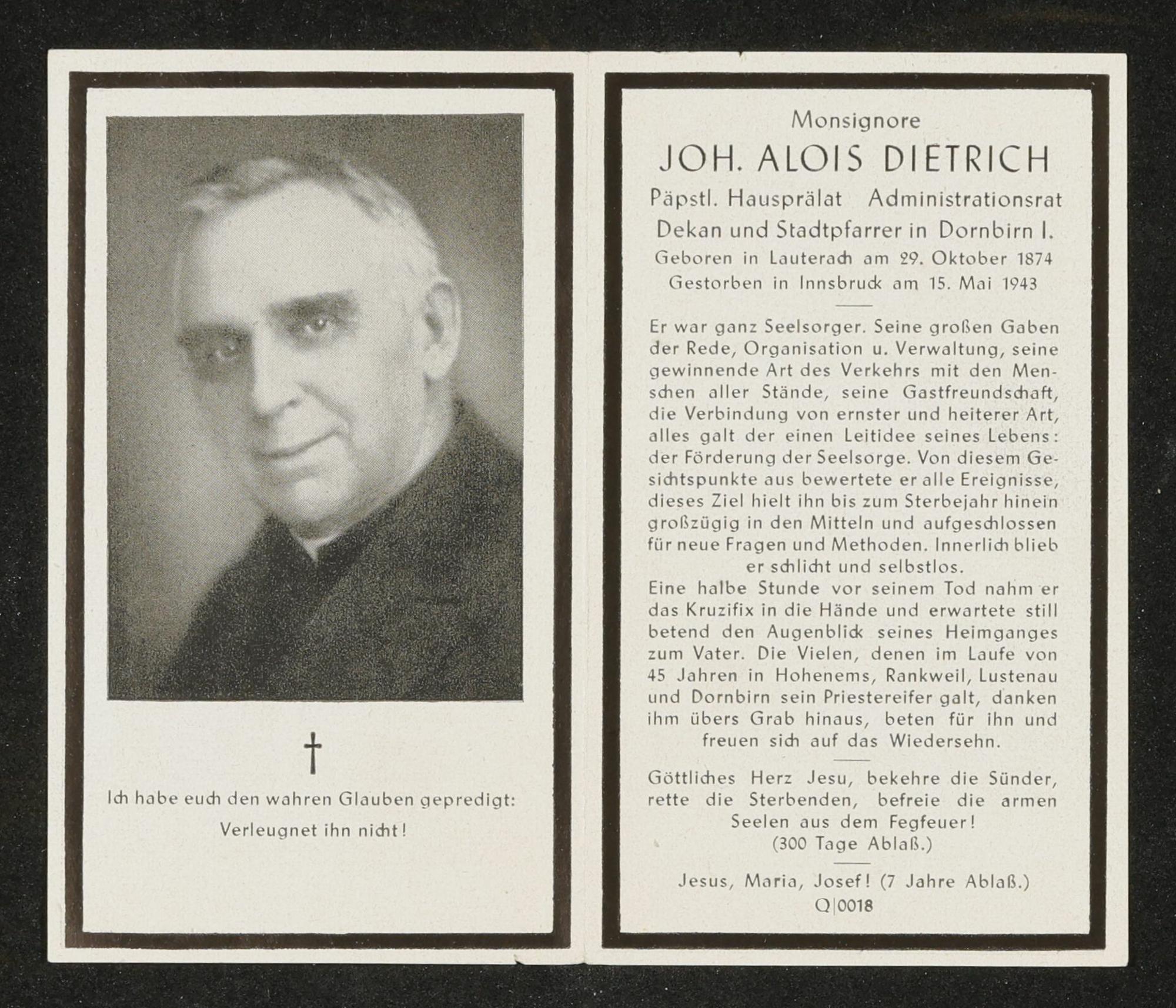 †

Ich habe euch den wahren Glauben gepredigt:
Verleugnet ihn nicht!

Monsignore
JOH. ALOIS DIETRICH
Päpstl. Hausprälat Administrationsrat
Dekan und Stadtpfarrer in Dornbirn I.
Geboren in Lauterach am 29. Oktober 1874
Gestorben in Innsbruck am 15. Mai 1943

Er war ganz Seelsorger. Seine großen Gaben der Rede, Organisation u. Verwaltung, seine gewinnende Art des Verkehrs mit den Menschen aller Stände, seine Gastfreundschaft, die Verbindung von ernster und heiterer Art, alles galt der einen Leitidee seines Lebens: der Förderung der Seelsorge. Von diesem Gesichtspunkte aus bewertete er alle Ereignisse, dieses Ziel hielt ihn bis zum Sterbejahr hinein großzügig in den Mitteln und aufgeschlossen für neue Fragen und Methoden. Innerlich blieb er schlicht und selbstlos.

Eine halbe Stunde vor seinem Tod nahm er das Kruzifix in die Hände und erwartete still betend den Augenblick seines Heimganges zum Vater. Die Vielen, denen im Laufe von 45 Jahren in Hohenems, Rankweil, Lustenau und Dornbirn sein Priestereifer galt, danken ihm übers Grab hinaus, beten für ihn und freuen sich auf das Wiedersehn.

Göttliches Herz Jesu, bekehre die Sünder, rette die Sterbenden, befreie die armen Seelen aus dem Fegfeuer!
(300 Tage Ablaß.)

Jesus, Maria, Josef! (7 Jahre Ablaß.)
Q|0018